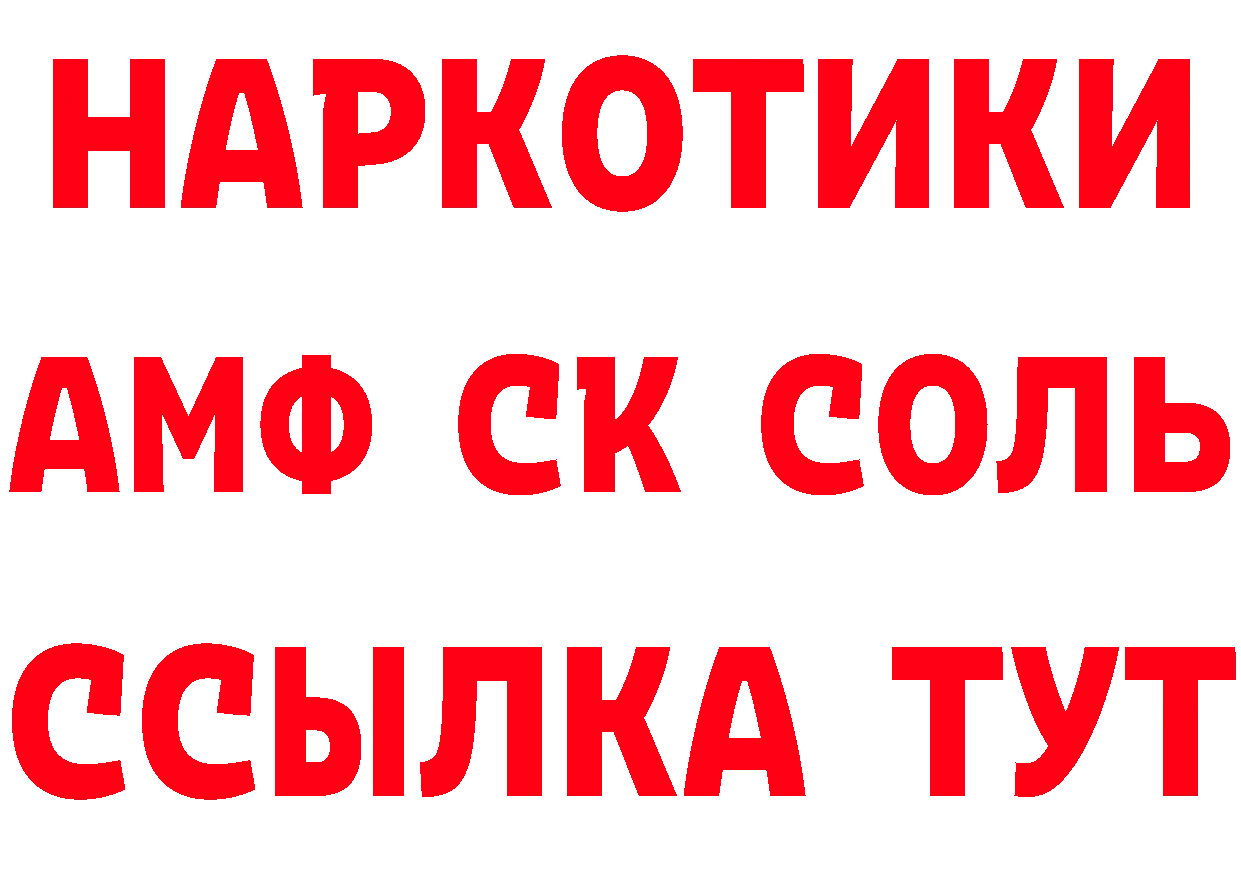 НАРКОТИКИ
АМФ СК СОЛЬ
ССЫЛКА ТУТ